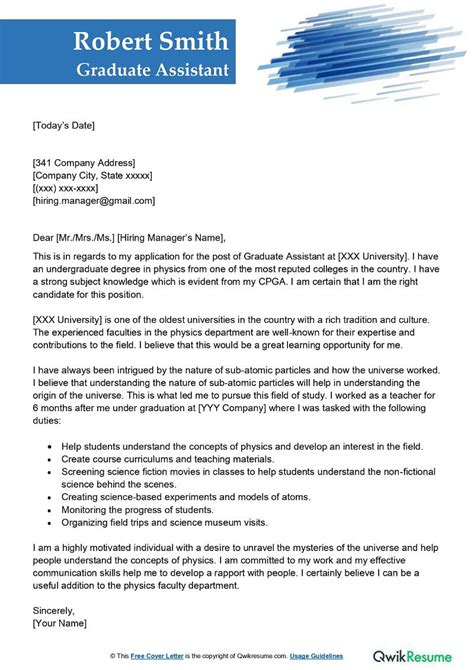 Robert Smith
Graduate Assistant

[Today's Date]

[341 Company Address]
[Company City, State xxxxx]
[(xxx) xxx-xxxx]
[hiring.manager@gmail.com]

Dear [Mr./Mrs./Ms.] [Hiring Manager's Name],

This is in regards to my application for the post of Graduate Assistant at [XXX University]. I have an undergraduate degree in physics from one of the most reputed colleges in the country. I have a strong subject knowledge which is evident from my CPGA. I am certain that I am the right candidate for this position.

[XXX University] is one of the oldest universities in the country with a rich tradition and culture. The experienced faculties in the physics department are well-known for their expertise and contributions to the field. I believe that this would be a great learning opportunity for me.

I have always been intrigued by the nature of sub-atomic particles and how the universe worked. I believe that understanding the nature of sub-atomic particles will help in understanding the origin of the universe. This is what led me to pursue this field of study. I worked as a teacher for 6 months after me under graduation at [YYY Company] where I was tasked with the following duties:

• Help students understand the concepts of physics and develop an interest in the field.
• Create course curriculums and teaching materials.
• Screening science fiction movies in classes to help students understand the non-fictional science behind the scenes.
• Creating science-based experiments and models of atoms.
• Monitoring the progress of students.
• Organizing field trips and science museum visits.

I am a highly motivated individual with a desire to unravel the mysteries of the universe and help people understand the concepts of physics. I am committed to my work and my effective communication skills help me to develop a rapport with people. I certainly believe I can be a useful addition to the physics faculty department.

Sincerely,
[Your Name]

© This Free Cover Letter is the copyright of Qwikresume.com. Usage Guidelines

QwikResume